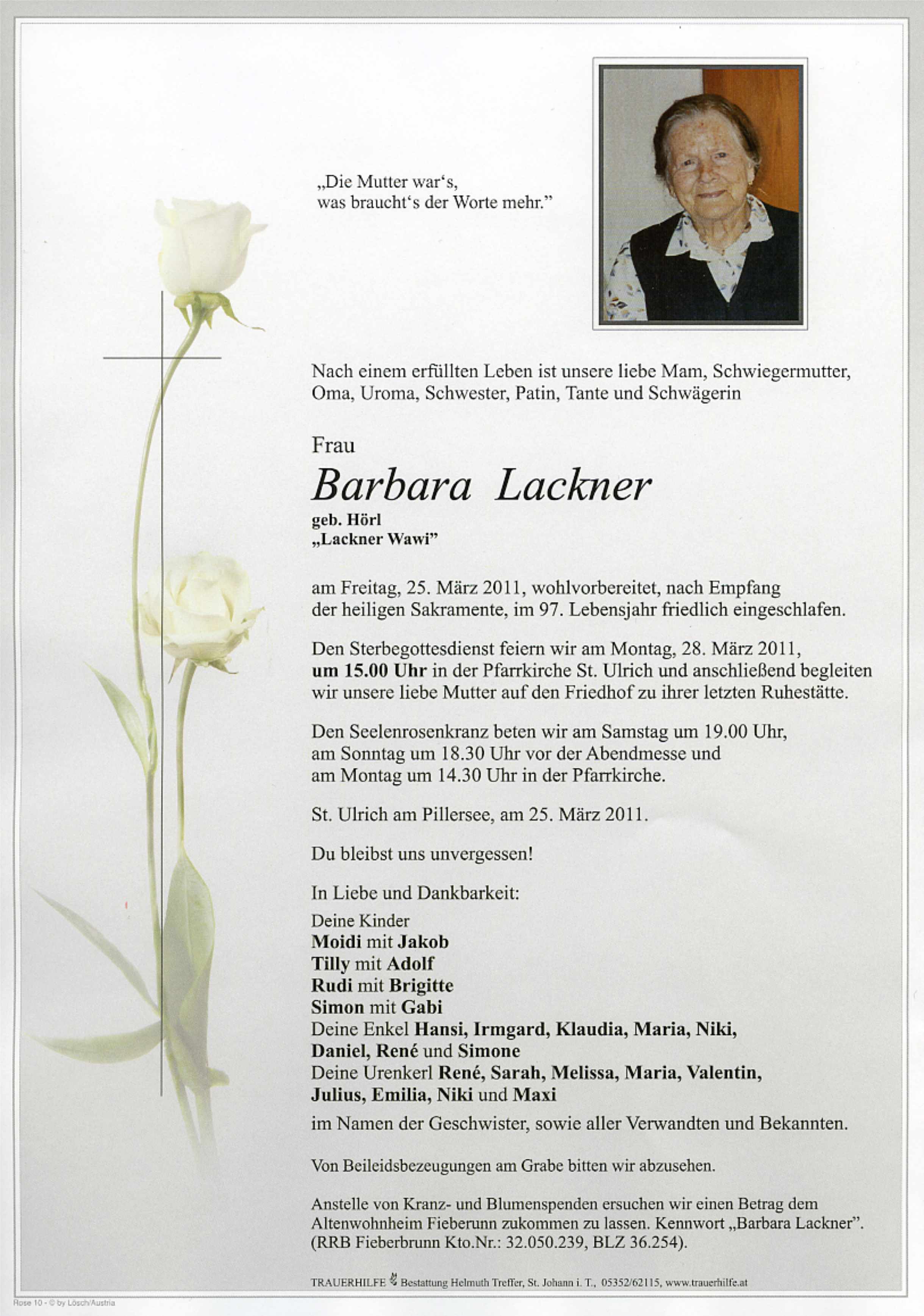 „Die Mutter war‘s, was braucht‘s der Worte mehr.”

Nach einem erfüllten Leben ist unsere liebe Mam, Schwiegermutter, Oma, Uroma, Schwester, Patin, Tante und Schwägerin

Frau

Barbara Lackner

geb. Hörl
„Lackner Wawi”

am Freitag, 25. März 2011, wohlvorbereitet, nach Empfang der heiligen Sakramente, im 97. Lebensjahr friedlich eingeschlafen.

Den Sterbegottesdienst feiern wir am Montag, 28. März 2011, um 15.00 Uhr in der Pfarrkirche St. Ulrich und anschließend begleiten wir unsere liebe Mutter auf den Friedhof zu ihrer letzten Ruhestätte.

Den Seelenrosenkranz beten wir am Samstag um 19.00 Uhr, am Sonntag um 18.30 Uhr vor der Abendmesse und am Montag um 14.30 Uhr in der Pfarrkirche.

St. Ulrich am Pillersee, am 25. März 2011.

Du bleibst uns unvergessen!

In Liebe und Dankbarkeit:

Deine Kinder
Moidi mit Jakob
Tilly mit Adolf
Rudi mit Brigitte
Simon mit Gabi
Deine Enkel Hansi, Irmgard, Klaudia, Maria, Niki, Daniel, René und Simone
Deine Urenkerl René, Sarah, Melissa, Maria, Valentin, Julius, Emilia, Niki und Maxi

im Namen der Geschwister, sowie aller Verwandten und Bekannten.

Von Beileidsbezeugungen am Grabe bitten wir abzusehen.

Anstelle von Kranz- und Blumenspenden ersuchen wir einen Betrag dem Altenwohnheim Fieberunn zukommen zu lassen. Kennwort „Barbara Lackner”. (RRB Fieberbrunn Kto.Nr.: 32.050.239, BLZ 36.254).

TRAUERHILFE Bestattung Helmuth Treffer, St. Johann i. T., 05352/62115, www.trauerhilfe.at

Rose 10 - © by Lösch/Austria